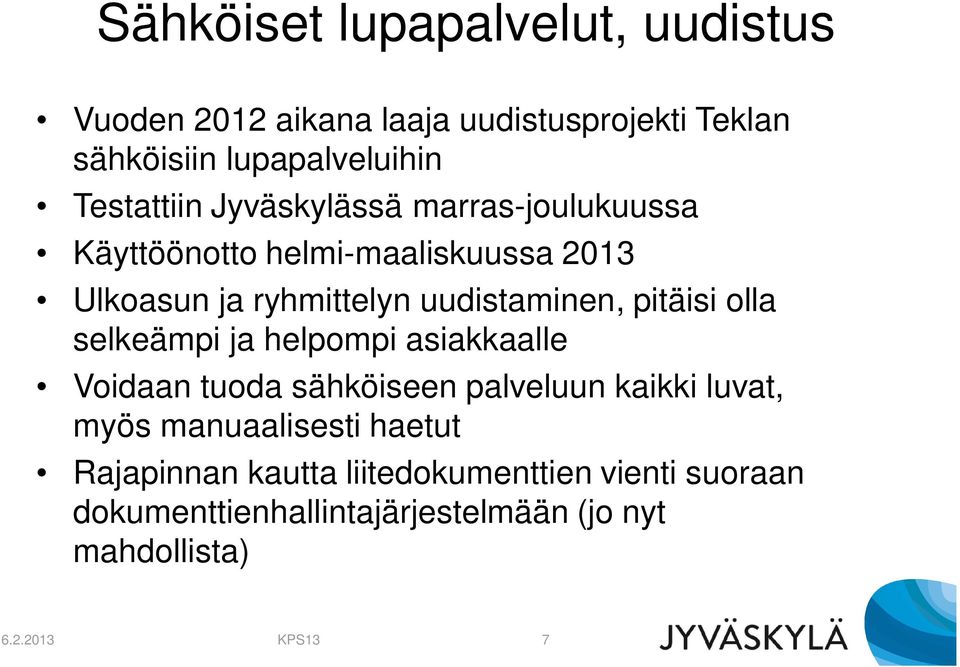 Sähköiset lupapalvelut, uudistus

• Vuoden 2012 aikana laaja uudistusprojekti Teklan sähköisiin lupapalveluihin
• Testattiin Jyväskylässä marras-joulukuussa
• Käyttöönotto helmi-maaliskuussa 2013
• Ulkoasun ja ryhmittelyn uudistaminen, pitäisi olla selkeämpi ja helpompi asiakkaalle
• Voidaan tuoda sähköiseen palveluun kaikki luvat, myös manuaalisesti haetut
• Rajapinnan kautta liitedokumenttien vienti suoraan dokumenttienhallintajärjestelmään (jo nyt mahdollista)

6.2.2013 KPS13 7

JYVÄSKYLÄ